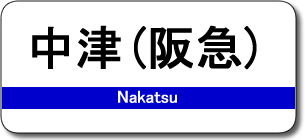 中津（阪急）

Nakatsu